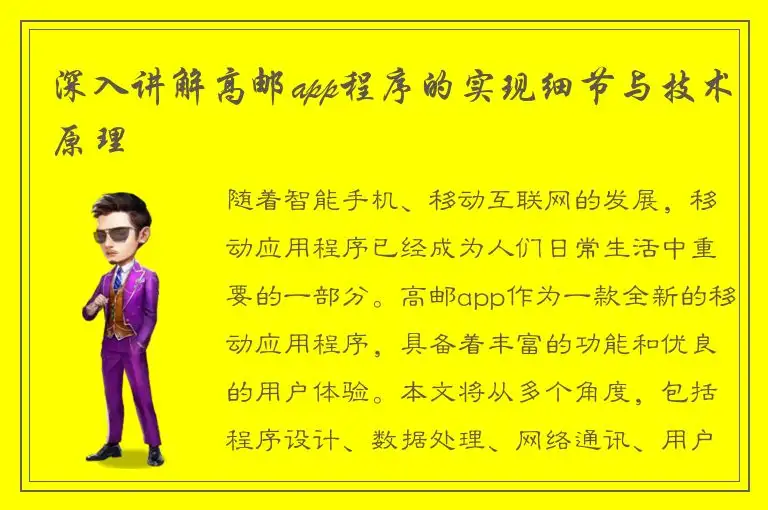 深入讲解高邮app程序的实现细节与技术原理

随着智能手机、移动互联网的发展，移动应用程序已经成为人们日常生活中重要的一部分。高邮app作为一款全新的移动应用程序，具备着丰富的功能和优良的用户体验。本文将从多个角度，包括程序设计、数据处理、网络通讯、用户